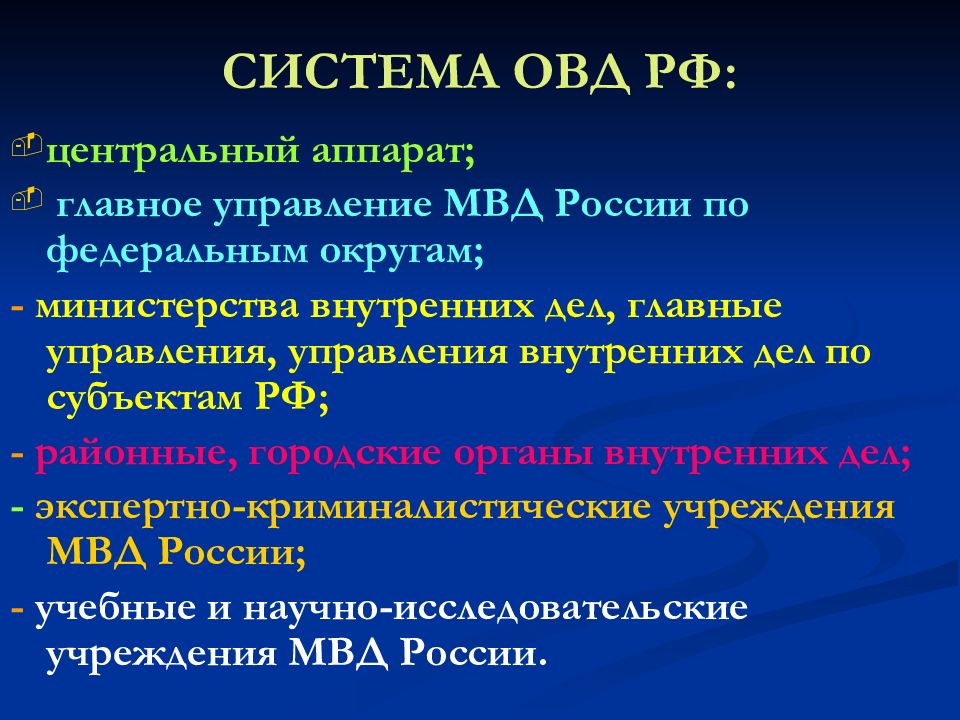 СИСТЕМА ОВД РФ:

центральный аппарат;

главное управление МВД России по федеральным округам;

- министерства внутренних дел, главные управления, управления внутренних дел по субъектам РФ;

- районные, городские органы внутренних дел;

- экспертно-криминалистические учреждения МВД России;

- учебные и научно-исследовательские учреждения МВД России.